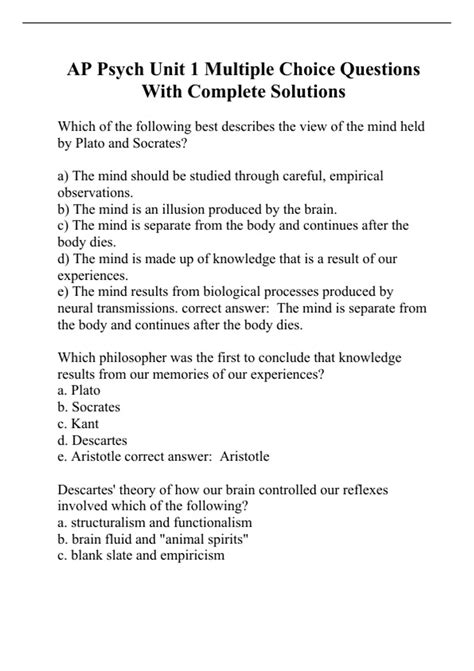 AP Psych Unit 1 Multiple Choice Questions With Complete Solutions

Which of the following best describes the view of the mind held by Plato and Socrates?

a) The mind should be studied through careful, empirical observations.
b) The mind is an illusion produced by the brain.
c) The mind is separate from the body and continues after the body dies.
d) The mind is made up of knowledge that is a result of our experiences.
e) The mind results from biological processes produced by neural transmissions. correct answer: The mind is separate from the body and continues after the body dies.

Which philosopher was the first to conclude that knowledge results from our memories of our experiences?
a. Plato
b. Socrates
c. Kant
d. Descartes
e. Aristotle correct answer: Aristotle

Descartes' theory of how our brain controlled our reflexes involved which of the following?
a. structuralism and functionalism
b. brain fluid and "animal spirits"
c. blank slate and empiricism